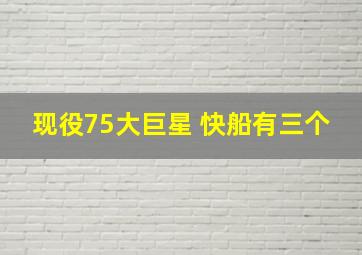 现役75大巨星 快船有三个